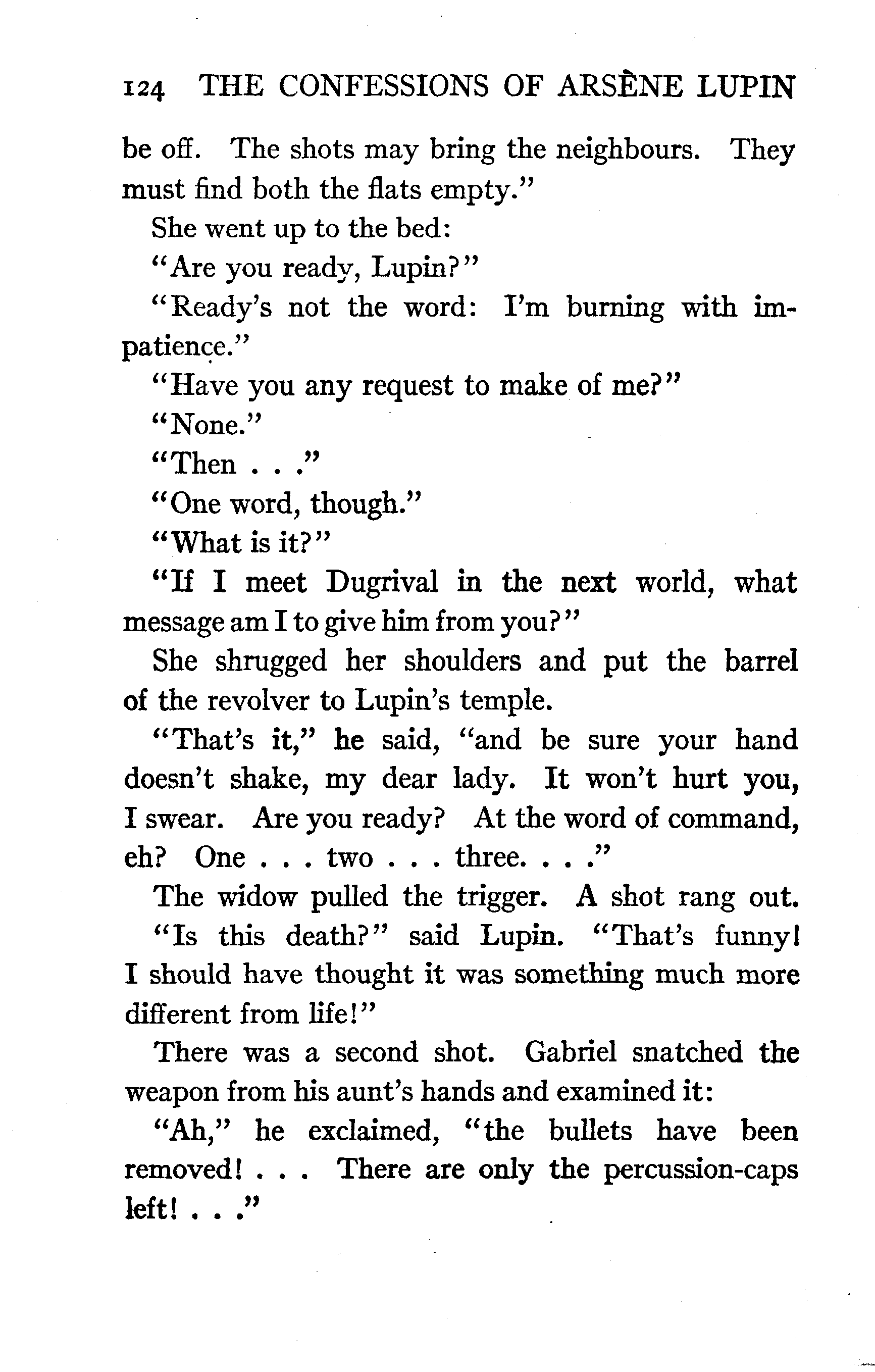 124 THE CONFESSIONS OF ARSÈNE LUPIN

be off. The shots may bring the neighbours. They must find both the flats empty."

She went up to the bed:

"Are you ready, Lupin?"

"Ready's not the word: I'm burning with impatience."

"Have you any request to make of me?"

"None."

"Then . . ."

"One word, though."

"What is it?"

"If I meet Dugrival in the next world, what message am I to give him from you?"

She shrugged her shoulders and put the barrel of the revolver to Lupin's temple.

"That's it," he said, "and be sure your hand doesn't shake, my dear lady. It won't hurt you, I swear. Are you ready? At the word of command, eh? One . . . two . . . three. . . ."

The widow pulled the trigger. A shot rang out.

"Is this death?" said Lupin. "That's funny! I should have thought it was something much more different from life!"

There was a second shot. Gabriel snatched the weapon from his aunt's hands and examined it:

"Ah," he exclaimed, "the bullets have been removed! . . . There are only the percussion-caps left! . . ."